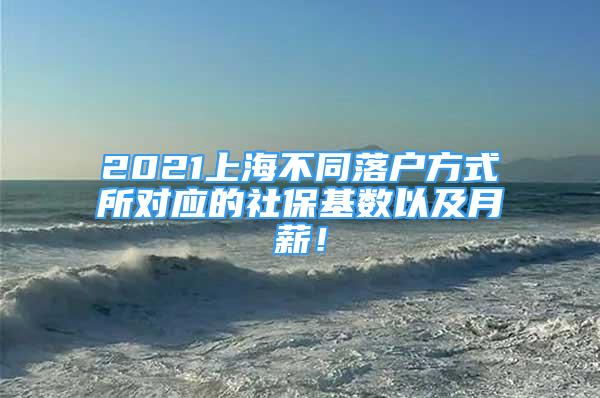 2021上海不同落户方式所对应的社保基数以及月薪！